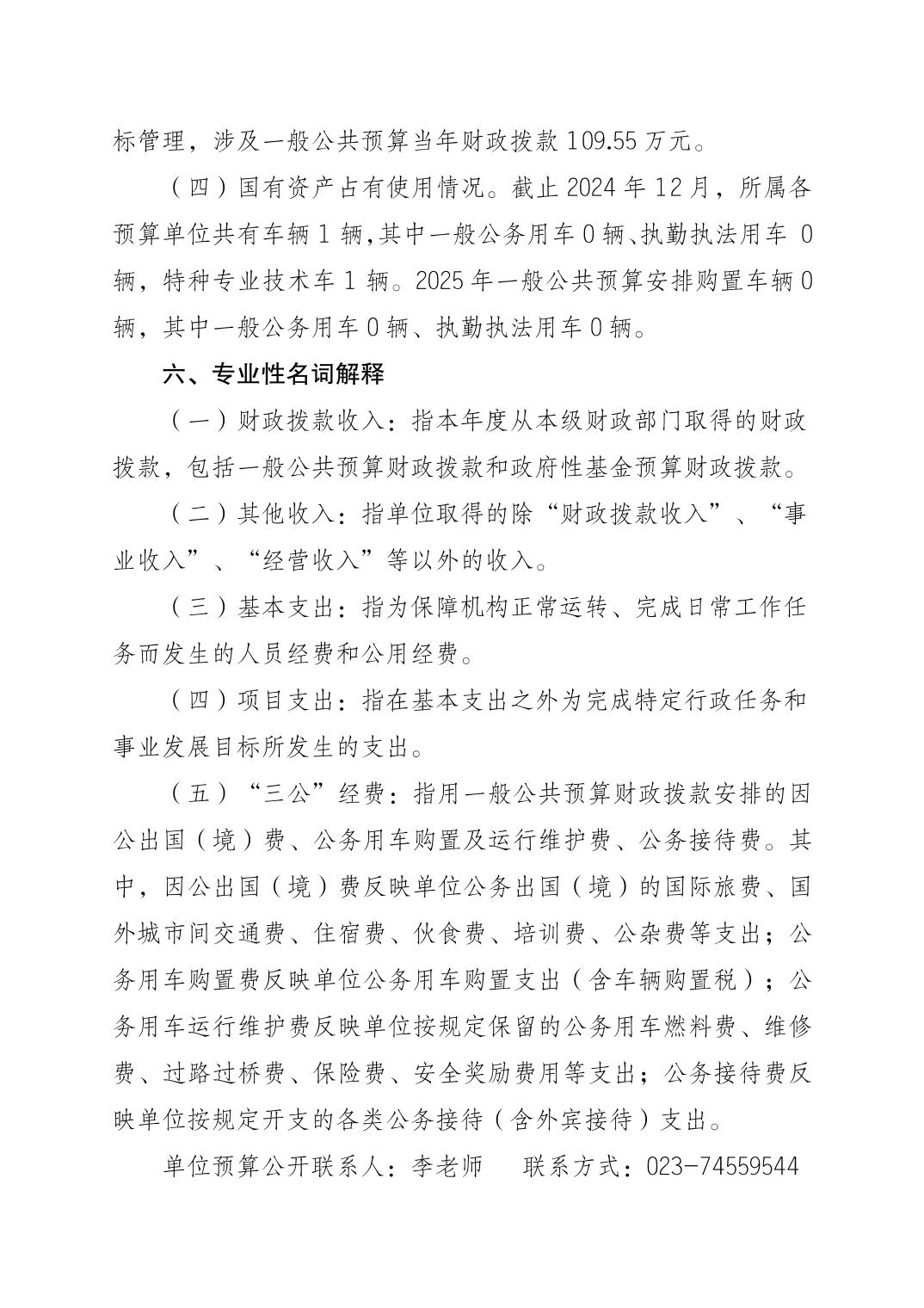 标管理，涉及一般公共预算当年财政拨款 109.55 万元。

（四）国有资产占有使用情况。截止 2024 年 12 月，所属各预算单位共有车辆 1 辆,其中一般公务用车 0 辆、执勤执法用车 0 辆，特种专业技术车 1 辆。2025 年一般公共预算安排购置车辆 0 辆，其中一般公务用车 0 辆、执勤执法用车 0 辆。

六、专业性名词解释

（一）财政拨款收入：指本年度从本级财政部门取得的财政拨款，包括一般公共预算财政拨款和政府性基金预算财政拨款。

（二）其他收入：指单位取得的除“财政拨款收入”、“事业收入”、“经营收入”等以外的收入。

（三）基本支出：指为保障机构正常运转、完成日常工作任务而发生的人员经费和公用经费。

（四）项目支出：指在基本支出之外为完成特定行政任务和事业发展目标所发生的支出。

（五）“三公”经费：指用一般公共预算财政拨款安排的因公出国（境）费、公务用车购置及运行维护费、公务接待费。其中，因公出国（境）费反映单位公务出国（境）的国际旅费、国外城市间交通费、住宿费、伙食费、培训费、公杂费等支出；公务用车购置费反映单位公务用车购置支出（含车辆购置税）；公务用车运行维护费反映单位按规定保留的公务用车燃料费、维修费、过路过桥费、保险费、安全奖励费用等支出；公务接待费反映单位按规定开支的各类公务接待（含外宾接待）支出。

单位预算公开联系人：李老师　　联系方式：023-74559544